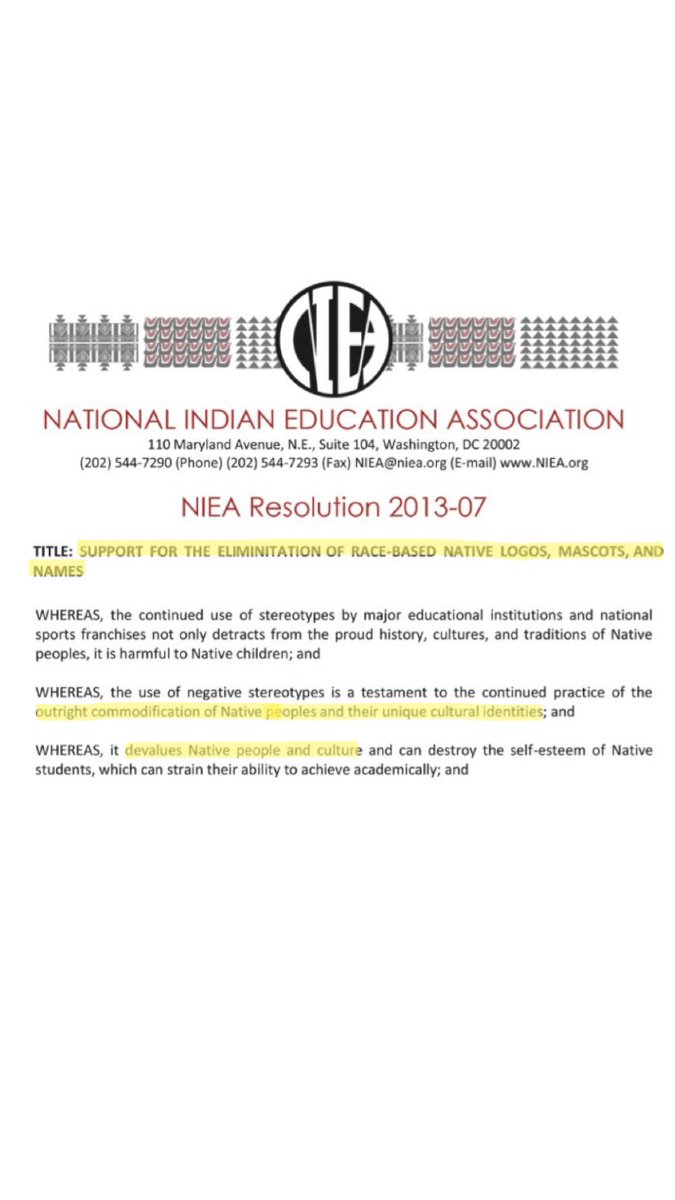 NIEA

NATIONAL INDIAN EDUCATION ASSOCIATION
110 Maryland Avenue, N.E., Suite 104, Washington, DC 20002
(202) 544-7290 (Phone) (202) 544-7293 (Fax) NIEA@niea.org (E-mail) www.NIEA.org

NIEA Resolution 2013-07

TITLE: SUPPORT FOR THE ELIMINITATION OF RACE-BASED NATIVE LOGOS, MASCOTS, AND NAMES

WHEREAS, the continued use of stereotypes by major educational institutions and national sports franchises not only detracts from the proud history, cultures, and traditions of Native peoples, it is harmful to Native children; and

WHEREAS, the use of negative stereotypes is a testament to the continued practice of the outright commodification of Native peoples and their unique cultural identities; and

WHEREAS, it devalues Native people and culture and can destroy the self-esteem of Native students, which can strain their ability to achieve academically; and